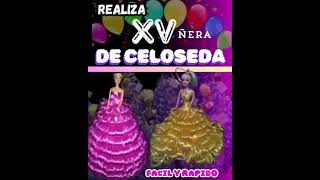 REALIZA XV ÑERA
DE CELOSEDA

FACIL Y RAPIDO